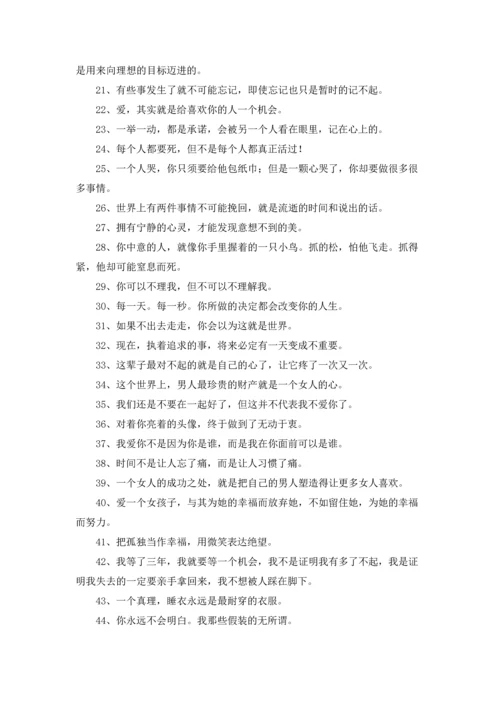 是用来向理想的目标迈进的。

21、有些事发生了就不可能忘记，即使忘记也只是暂时的记不起。

22、爱，其实就是给喜欢你的人一个机会。

23、一举一动，都是承诺，会被另一个人看在眼里，记在心上的。

24、每个人都要死，但不是每个人都真正活过！

25、一个人哭，你只须要给他包纸巾；但是一颗心哭了，你却要做很多很多事情。

26、世界上有两件事情不可能挽回，就是流逝的时间和说出的话。

27、拥有宁静的心灵，才能发现意想不到的美。

28、你中意的人，就像你手里握着的一只小鸟。抓的松，怕他飞走。抓得紧，他却可能窒息而死。

29、你可以不理我，但不可以不理解我。

30、每一天。每一秒。你所做的决定都会改变你的人生。

31、如果不出去走走，你会以为这就是世界。

32、现在，执着追求的事，将来必定有一天变成不重要。

33、这辈子最对不起的就是自己的心了，让它疼了一次又一次。

34、这个世界上，男人最珍贵的财产就是一个女人的心。

35、我们还是不要在一起好了，但这并不代表我不爱你了。

36、对着你亮着的头像，终于做到了无动于衷。

37、我爱你不是因为你是谁，而是我在你面前可以是谁。

38、时间不是让人忘了痛，而是让人习惯了痛。

39、一个女人的成功之处，就是把自己的男人塑造得让更多女人喜欢。

40、爱一个女孩子，与其为她的幸福而放弃她，不如留住她，为她的幸福而努力。

41、把孤独当作幸福，用微笑表达绝望。

42、我等了三年，我就要等一个机会，我不是证明我有多了不起，我是证明我失去的一定要亲手拿回来，我不想被人踩在脚下。

43、一个真理，睡衣永远是最耐穿的衣服。

44、你永远不会明白。我那些假装的无所谓。